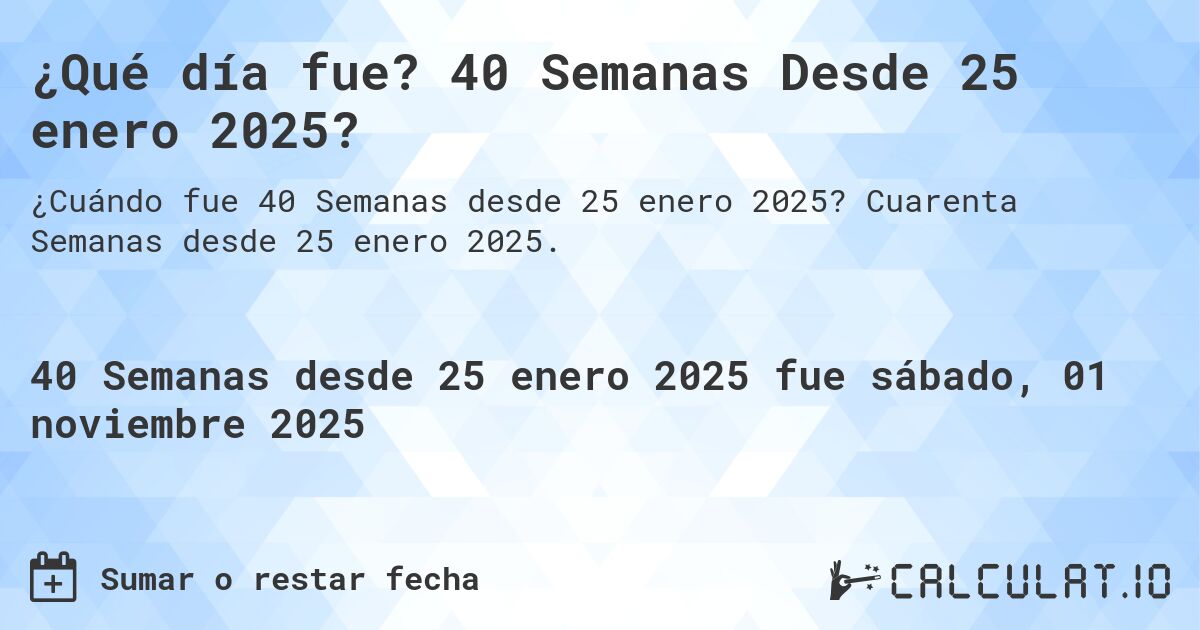 ¿Qué día fue? 40 Semanas Desde 25 enero 2025?

¿Cuándo fue 40 Semanas desde 25 enero 2025? Cuarenta Semanas desde 25 enero 2025.

40 Semanas desde 25 enero 2025 fue sábado, 01 noviembre 2025

Sumar o restar fecha

CALCULAT.IO